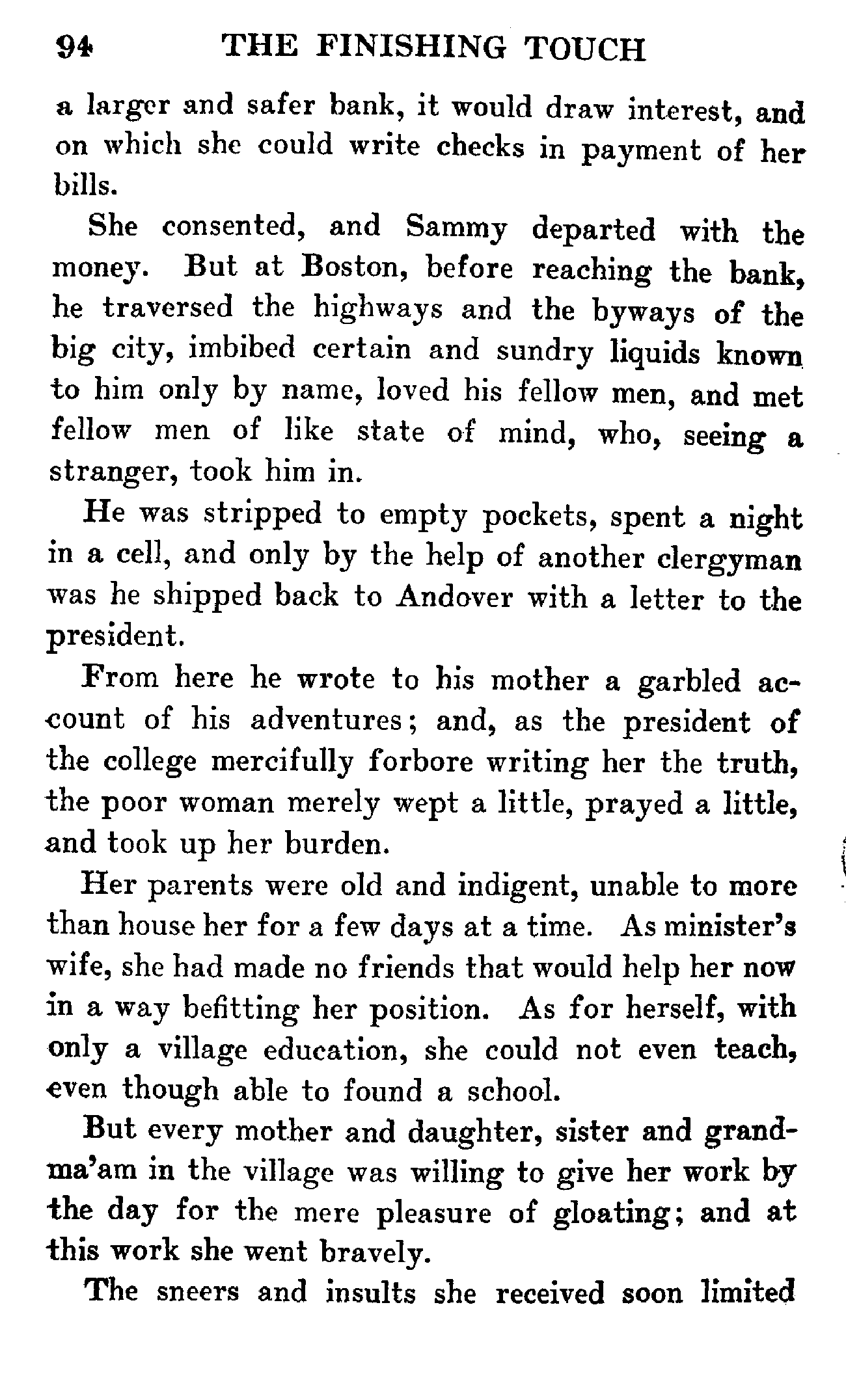 94 THE FINISHING TOUCH

a larger and safer bank, it would draw interest, and on which she could write checks in payment of her bills.

She consented, and Sammy departed with the money. But at Boston, before reaching the bank, he traversed the highways and the byways of the big city, imbibed certain and sundry liquids known to him only by name, loved his fellow men, and met fellow men of like state of mind, who, seeing a stranger, took him in.

He was stripped to empty pockets, spent a night in a cell, and only by the help of another clergyman was he shipped back to Andover with a letter to the president.

From here he wrote to his mother a garbled account of his adventures; and, as the president of the college mercifully forbore writing her the truth, the poor woman merely wept a little, prayed a little, and took up her burden.

Her parents were old and indigent, unable to more than house her for a few days at a time. As minister's wife, she had made no friends that would help her now in a way befitting her position. As for herself, with only a village education, she could not even teach, even though able to found a school.

But every mother and daughter, sister and grandma'am in the village was willing to give her work by the day for the mere pleasure of gloating; and at this work she went bravely.

The sneers and insults she received soon limited